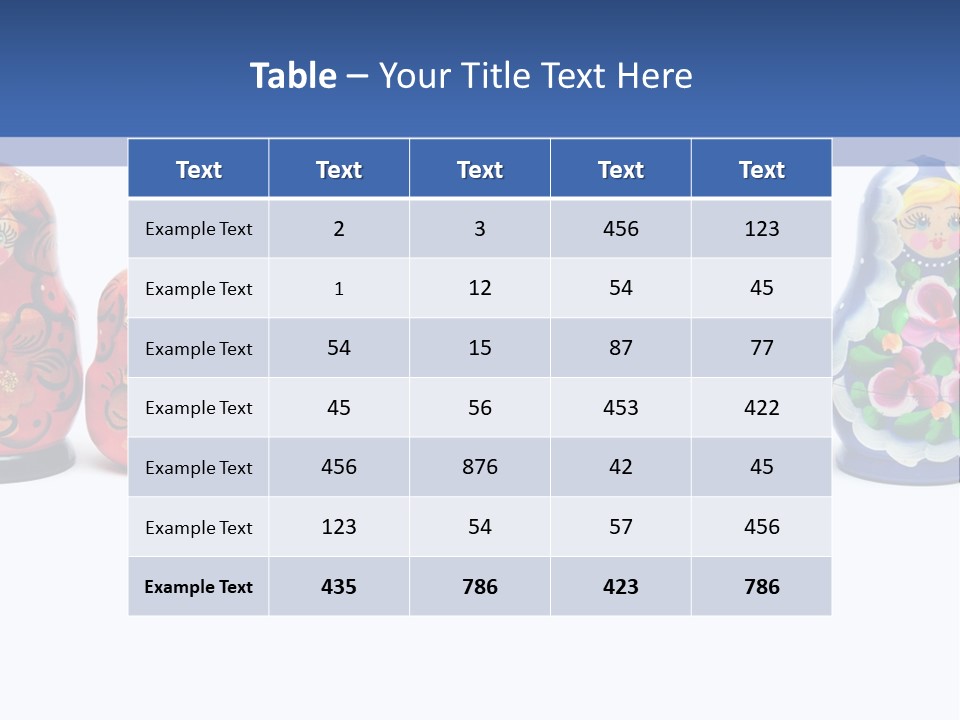 Table – Your Title Text Here

| Text | Text | Text | Text | Text |
|---|---|---|---|---|
| Example Text | 2 | 3 | 456 | 123 |
| Example Text | 1 | 12 | 54 | 45 |
| Example Text | 54 | 15 | 87 | 77 |
| Example Text | 45 | 56 | 453 | 422 |
| Example Text | 456 | 876 | 42 | 45 |
| Example Text | 123 | 54 | 57 | 456 |
| Example Text | 435 | 786 | 423 | 786 |